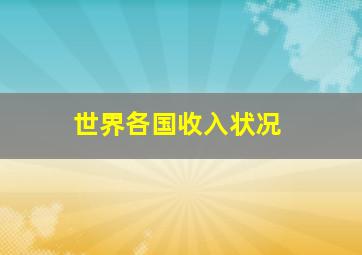 世界各国收入状况